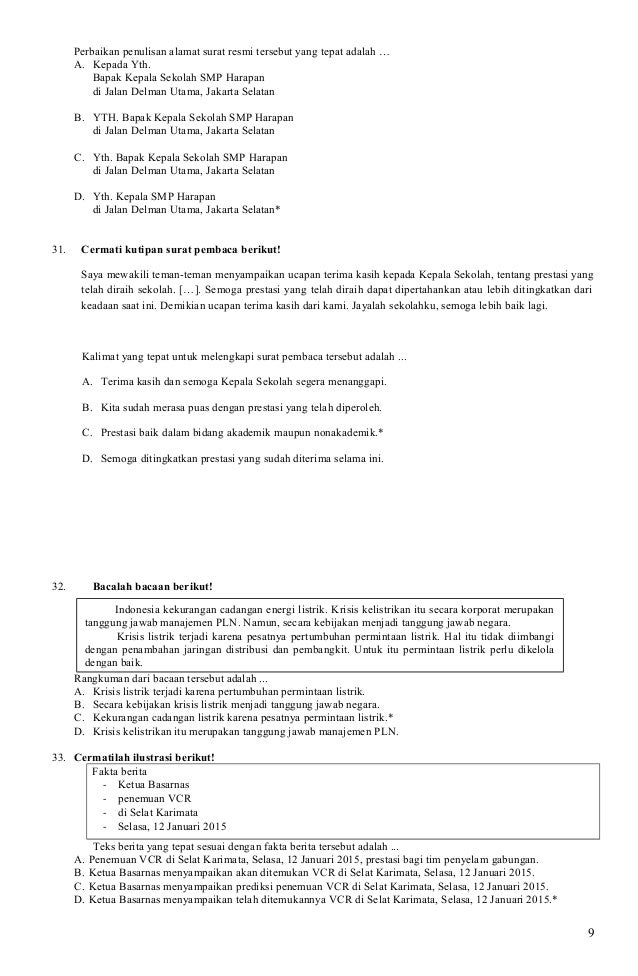 Perbaikan penulisan alamat surat resmi tersebut yang tepat adalah …
A. Kepada Yth.
Bapak Kepala Sekolah SMP Harapan
di Jalan Delman Utama, Jakarta Selatan

B. YTH. Bapak Kepala Sekolah SMP Harapan
di Jalan Delman Utama, Jakarta Selatan

C. Yth. Bapak Kepala Sekolah SMP Harapan
di Jalan Delman Utama, Jakarta Selatan

D. Yth. Kepala SMP Harapan
di Jalan Delman Utama, Jakarta Selatan*

31. Cermati kutipan surat pembaca berikut!

Saya mewakili teman-teman menyampaikan ucapan terima kasih kepada Kepala Sekolah, tentang prestasi yang telah diraih sekolah. […]. Semoga prestasi yang telah diraih dapat dipertahankan atau lebih ditingkatkan dari keadaan saat ini. Demikian ucapan terima kasih dari kami. Jayalah sekolahku, semoga lebih baik lagi.

Kalimat yang tepat untuk melengkapi surat pembaca tersebut adalah ...

A. Terima kasih dan semoga Kepala Sekolah segera menanggapi.

B. Kita sudah merasa puas dengan prestasi yang telah diperoleh.

C. Prestasi baik dalam bidang akademik maupun nonakademik.*

D. Semoga ditingkatkan prestasi yang sudah diterima selama ini.

32. Bacalah bacaan berikut!

Indonesia kekurangan cadangan energi listrik. Krisis kelistrikan itu secara korporat merupakan tanggung jawab manajemen PLN. Namun, secara kebijakan menjadi tanggung jawab negara.
Krisis listrik terjadi karena pesatnya pertumbuhan permintaan listrik. Hal itu tidak diimbangi dengan penambahan jaringan distribusi dan pembangkit. Untuk itu permintaan listrik perlu dikelola dengan baik.

Rangkuman dari bacaan tersebut adalah ...
A. Krisis listrik terjadi karena pertumbuhan permintaan listrik.
B. Secara kebijakan krisis listrik menjadi tanggung jawab negara.
C. Kekurangan cadangan listrik karena pesatnya permintaan listrik.*
D. Krisis kelistrikan itu merupakan tanggung jawab manajemen PLN.

33. Cermatilah ilustrasi berikut!

Fakta berita
- Ketua Basarnas
- penemuan VCR
- di Selat Karimata
- Selasa, 12 Januari 2015

Teks berita yang tepat sesuai dengan fakta berita tersebut adalah ...
A. Penemuan VCR di Selat Karimata, Selasa, 12 Januari 2015, prestasi bagi tim penyelam gabungan.
B. Ketua Basarnas menyampaikan akan ditemukan VCR di Selat Karimata, Selasa, 12 Januari 2015.
C. Ketua Basarnas menyampaikan prediksi penemuan VCR di Selat Karimata, Selasa, 12 Januari 2015.
D. Ketua Basarnas menyampaikan telah ditemukannya VCR di Selat Karimata, Selasa, 12 Januari 2015.*

9